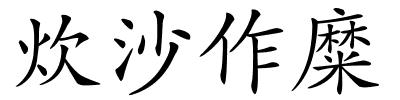 炊沙作糜